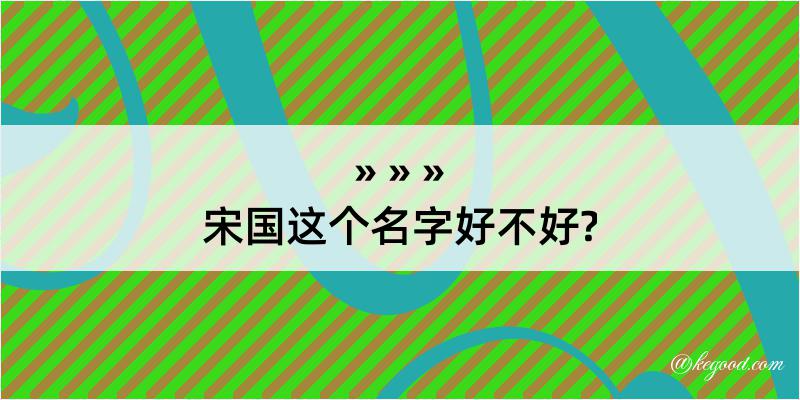 » » »
宋国这个名字好不好?

@kegood.com